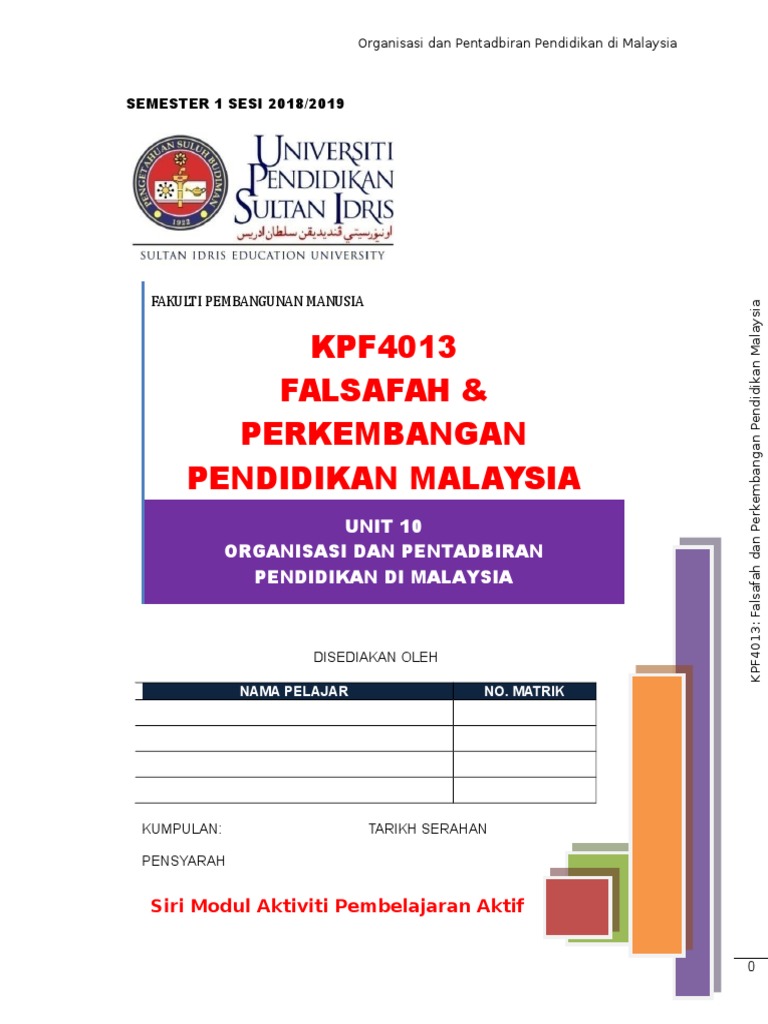 Organisasi dan Pentadbiran Pendidikan di Malaysia

SEMESTER 1 SESI 2018/2019

PENGETAHUAN SULUH BUDIMAN 1922

UNIVERSITI PENDIDIKAN SULTAN IDRIS
اونيۏرسيتي ڤنديديقن سلطان ادريس
SULTAN IDRIS EDUCATION UNIVERSITY

FAKULTI PEMBANGUNAN MANUSIA

KPF4013
FALSAFAH & PERKEMBANGAN PENDIDIKAN MALAYSIA

UNIT 10
ORGANISASI DAN PENTADBIRAN PENDIDIKAN DI MALAYSIA

DISEDIAKAN OLEH

| NAMA PELAJAR | NO. MATRIK |
|---|---|
| | |
| | |
| | |
| | |

KUMPULAN: TARIKH SERAHAN

PENSYARAH

Siri Modul Aktiviti Pembelajaran Aktif

KPF4013: Falsafah dan Perkembangan Pendidikan Malaysia

0